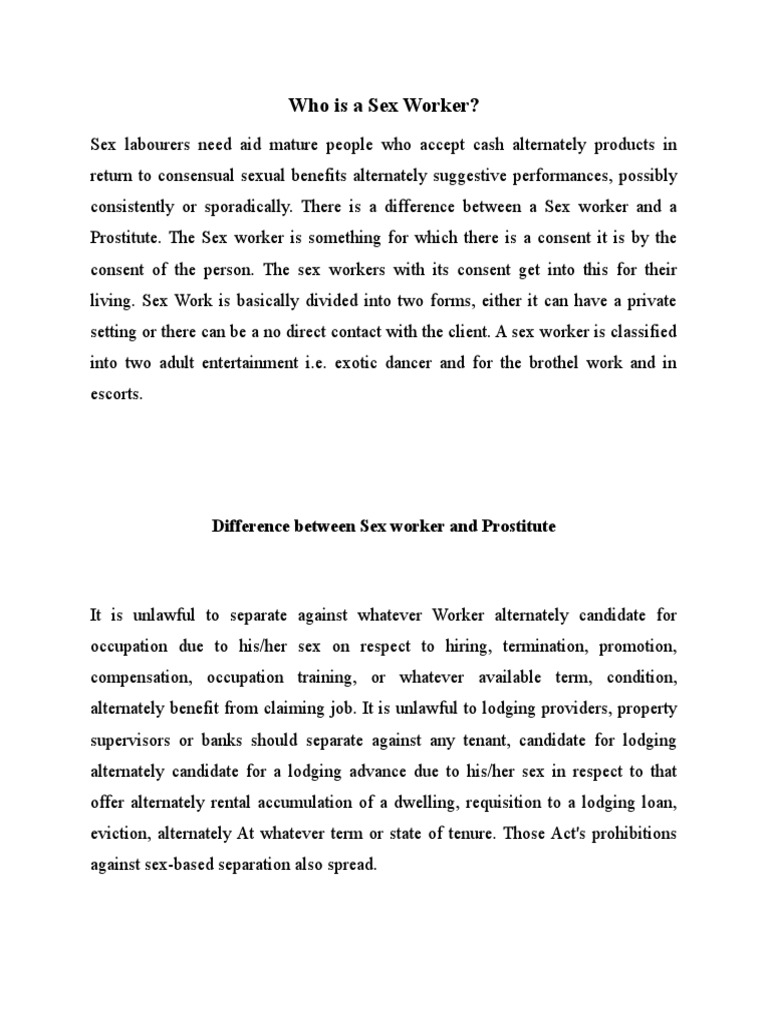 Who is a Sex Worker?

Sex labourers need aid mature people who accept cash alternately products in return to consensual sexual benefits alternately suggestive performances, possibly consistently or sporadically. There is a difference between a Sex worker and a Prostitute. The Sex worker is something for which there is a consent it is by the consent of the person. The sex workers with its consent get into this for their living. Sex Work is basically divided into two forms, either it can have a private setting or there can be a no direct contact with the client. A sex worker is classified into two adult entertainment i.e. exotic dancer and for the brothel work and in escorts.

Difference between Sex worker and Prostitute

It is unlawful to separate against whatever Worker alternately candidate for occupation due to his/her sex on respect to hiring, termination, promotion, compensation, occupation training, or whatever available term, condition, alternately benefit from claiming job. It is unlawful to lodging providers, property supervisors or banks should separate against any tenant, candidate for lodging alternately candidate for a lodging advance due to his/her sex in respect to that offer alternately rental accumulation of a dwelling, requisition to a lodging loan, eviction, alternately At whatever term or state of tenure. Those Act's prohibitions against sex-based separation also spread.